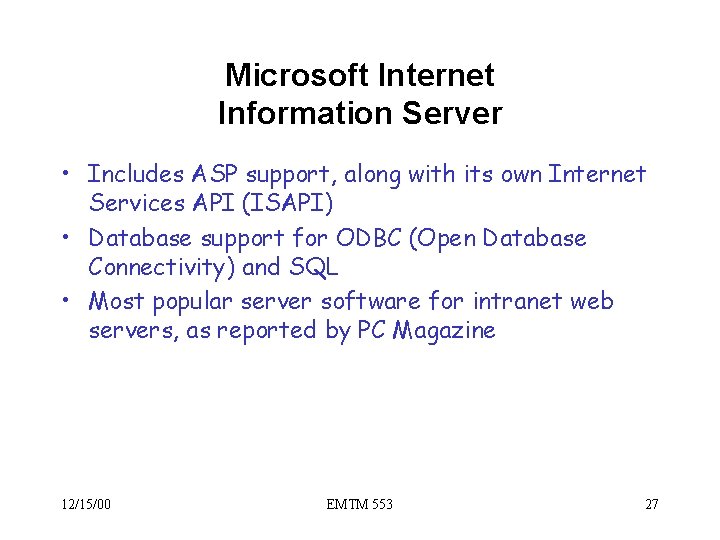 Microsoft Internet Information Server

• Includes ASP support, along with its own Internet Services API (ISAPI)

• Database support for ODBC (Open Database Connectivity) and SQL

• Most popular server software for intranet web servers, as reported by PC Magazine

12/15/00

EMTM 553

27